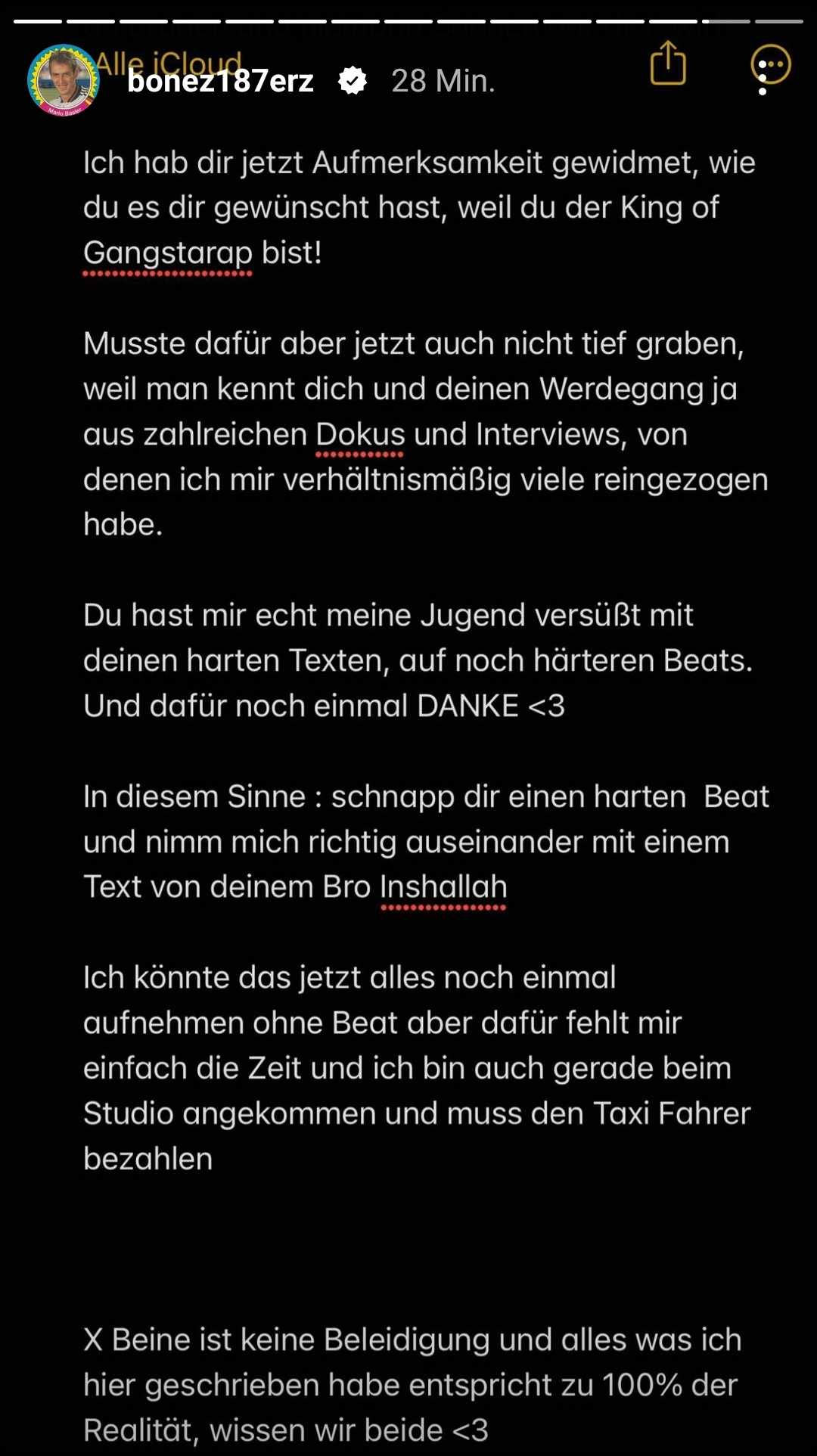 Alle iCloud

bonez187erz 28 Min.

Ich hab dir jetzt Aufmerksamkeit gewidmet, wie du es dir gewünscht hast, weil du der King of Gangstarap bist!

Musste dafür aber jetzt auch nicht tief graben, weil man kennt dich und deinen Werdegang ja aus zahlreichen Dokus und Interviews, von denen ich mir verhältnismäßig viele reingezogen habe.

Du hast mir echt meine Jugend versüßt mit deinen harten Texten, auf noch härteren Beats. Und dafür noch einmal DANKE <3

In diesem Sinne : schnapp dir einen harten Beat und nimm mich richtig auseinander mit einem Text von deinem Bro Inshallah

Ich könnte das jetzt alles noch einmal aufnehmen ohne Beat aber dafür fehlt mir einfach die Zeit und ich bin auch gerade beim Studio angekommen und muss den Taxi Fahrer bezahlen

X Beine ist keine Beleidigung und alles was ich hier geschrieben habe entspricht zu 100% der Realität, wissen wir beide <3